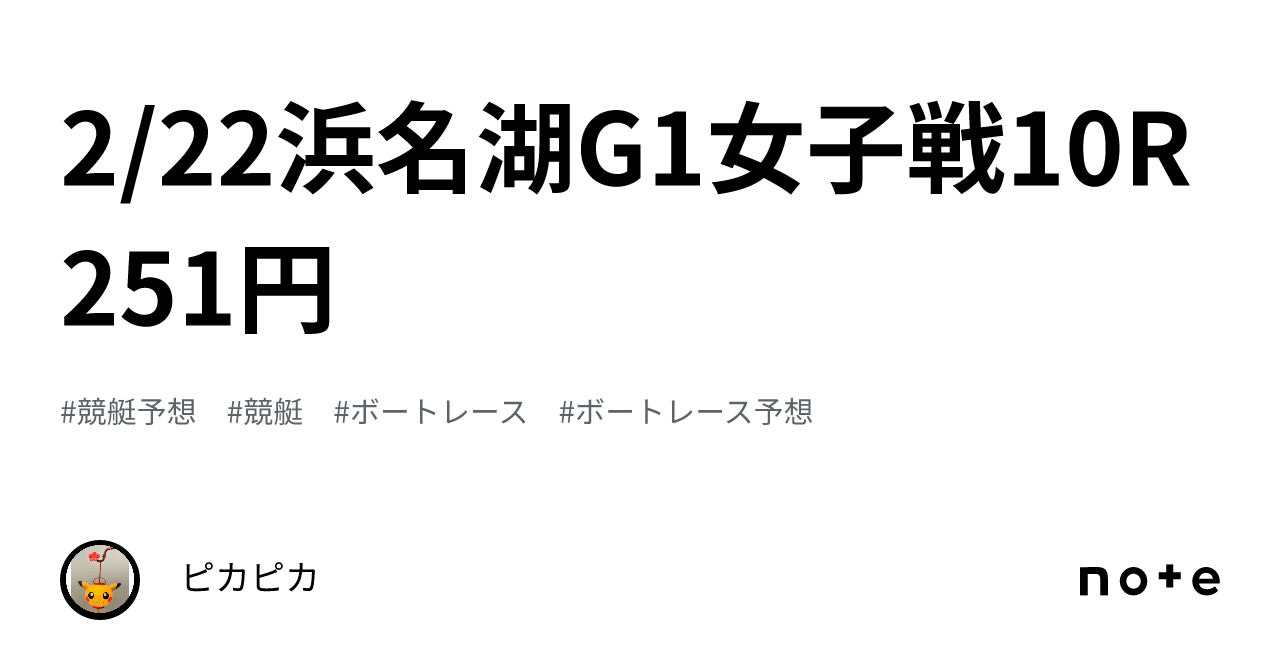 2/22浜名湖G1女子戦10R 251円

#競艇予想 #競艇 #ボートレース #ボートレース予想

ピカピカ

note